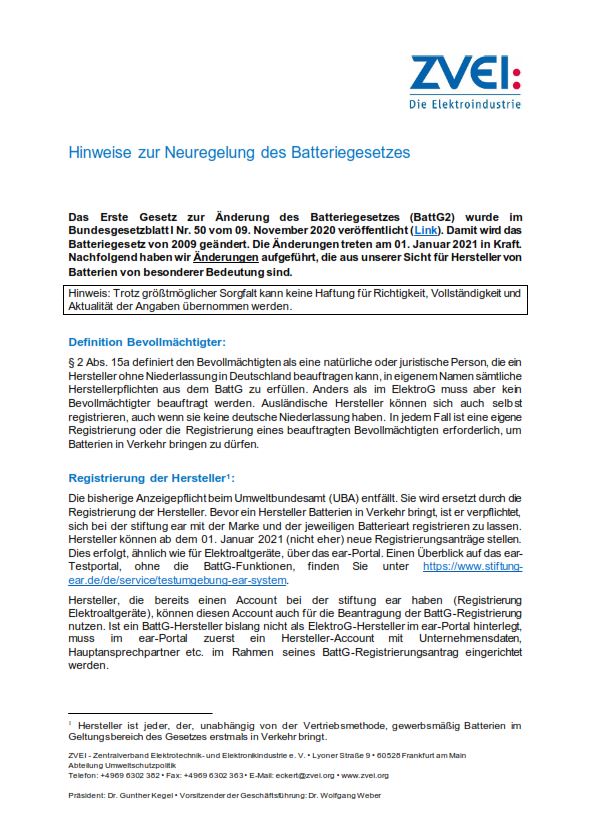 ZVEI:
Die Elektroindustrie

Hinweise zur Neuregelung des Batteriegesetzes

Das Erste Gesetz zur Änderung des Batteriegesetzes (BattG2) wurde im Bundesgesetzblatt I Nr. 50 vom 09. November 2020 veröffentlicht (Link). Damit wird das Batteriegesetz von 2009 geändert. Die Änderungen treten am 01. Januar 2021 in Kraft. Nachfolgend haben wir Änderungen aufgeführt, die aus unserer Sicht für Hersteller von Batterien von besonderer Bedeutung sind.

Hinweis: Trotz größtmöglicher Sorgfalt kann keine Haftung für Richtigkeit, Vollständigkeit und Aktualität der Angaben übernommen werden.

Definition Bevollmächtigter:

§ 2 Abs. 15a definiert den Bevollmächtigten als eine natürliche oder juristische Person, die ein Hersteller ohne Niederlassung in Deutschland beauftragen kann, in eigenem Namen sämtliche Herstellerpflichten aus dem BattG zu erfüllen. Anders als im ElektroG muss aber kein Bevollmächtigter beauftragt werden. Ausländische Hersteller können sich auch selbst registrieren, auch wenn sie keine deutsche Niederlassung haben. In jedem Fall ist eine eigene Registrierung oder die Registrierung eines beauftragten Bevollmächtigten erforderlich, um Batterien in Verkehr bringen zu dürfen.

Registrierung der Hersteller¹:

Die bisherige Anzeigepflicht beim Umweltbundesamt (UBA) entfällt. Sie wird ersetzt durch die Registrierung der Hersteller. Bevor ein Hersteller Batterien in Verkehr bringt, ist er verpflichtet, sich bei der stiftung ear mit der Marke und der jeweiligen Batterieart registrieren zu lassen. Hersteller können ab dem 01. Januar 2021 (nicht eher) neue Registrierungsanträge stellen. Dies erfolgt, ähnlich wie für Elektroaltgeräte, über das ear-Portal. Einen Überblick auf das ear-Testportal, ohne die BattG-Funktionen, finden Sie unter https://www.stiftung-ear.de/de/service/testumgebung-ear-system.

Hersteller, die bereits einen Account bei der stiftung ear haben (Registrierung Elektroaltgeräte), können diesen Account auch für die Beantragung der BattG-Registrierung nutzen. Ist ein BattG-Hersteller bislang nicht als ElektroG-Hersteller im ear-Portal hinterlegt, muss im ear-Portal zuerst ein Hersteller-Account mit Unternehmensdaten, Hauptansprechpartner etc. im Rahmen seines BattG-Registrierungsantrag eingerichtet werden.

¹ Hersteller ist jeder, der, unabhängig von der Vertriebsmethode, gewerbsmäßig Batterien im Geltungsbereich des Gesetzes erstmals in Verkehr bringt.

ZVEI - Zentralverband Elektrotechnik- und Elektronikindustrie e. V. • Lyoner Straße 9 • 60528 Frankfurt am Main
Abteilung Umweltschutzpolitik
Telefon: +4969 6302 382 • Fax: +4969 6302 363 • E-Mail: eckert@zvei.org • www.zvei.org

Präsident: Dr. Gunther Kegel • Vorsitzender der Geschäftsführung: Dr. Wolfgang Weber